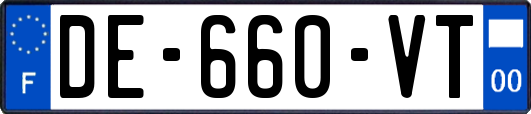 F
DE-660-VT
00